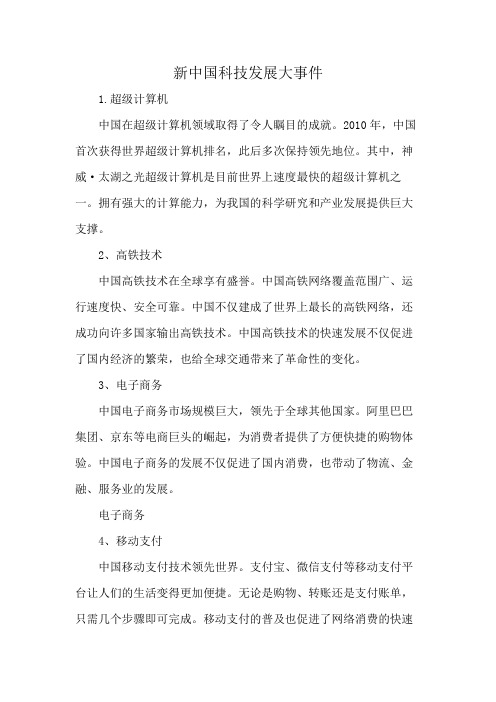 新中国科技发展大事件

1.超级计算机

中国在超级计算机领域取得了令人瞩目的成就。2010年，中国首次获得世界超级计算机排名，此后多次保持领先地位。其中，神威·太湖之光超级计算机是目前世界上速度最快的超级计算机之一。拥有强大的计算能力，为我国的科学研究和产业发展提供巨大支撑。

2、高铁技术

中国高铁技术在全球享有盛誉。中国高铁网络覆盖范围广、运行速度快、安全可靠。中国不仅建成了世界上最长的高铁网络，还成功向许多国家输出高铁技术。中国高铁技术的快速发展不仅促进了国内经济的繁荣，也给全球交通带来了革命性的变化。

3、电子商务

中国电子商务市场规模巨大，领先于全球其他国家。阿里巴巴集团、京东等电商巨头的崛起，为消费者提供了方便快捷的购物体验。中国电子商务的发展不仅促进了国内消费，也带动了物流、金融、服务业的发展。

电子商务

4、移动支付

中国移动支付技术领先世界。支付宝、微信支付等移动支付平台让人们的生活变得更加便捷。无论是购物、转账还是支付账单，只需几个步骤即可完成。移动支付的普及也促进了网络消费的快速